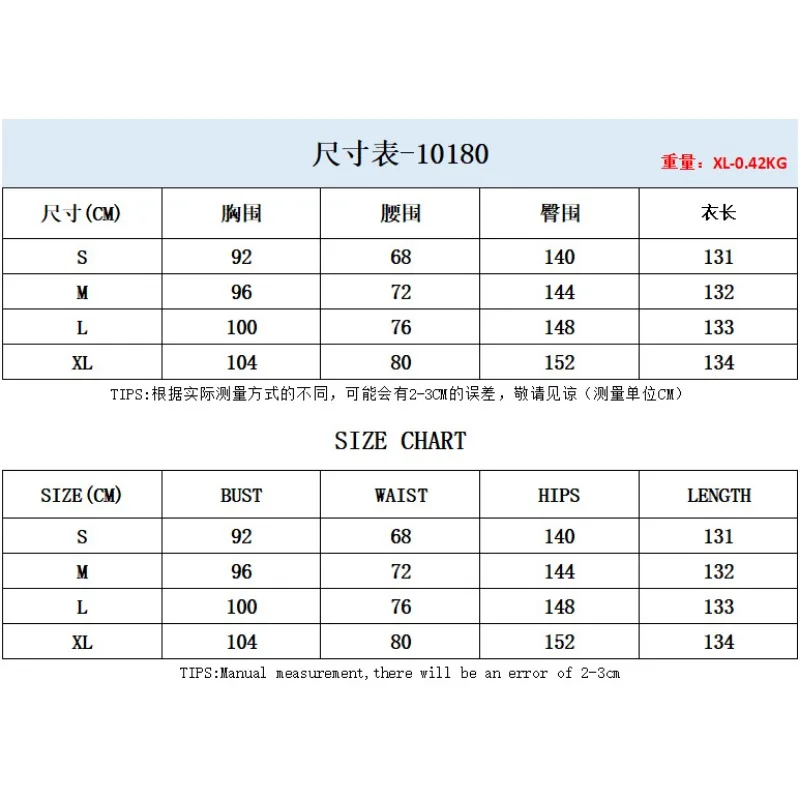 尺寸表-10180

重量：XL-0.42KG

| 尺寸(CM) | 胸围 | 腰围 | 臀围 | 衣长 |
|---|---|---|---|---|
| S | 92 | 68 | 140 | 131 |
| M | 96 | 72 | 144 | 132 |
| L | 100 | 76 | 148 | 133 |
| XL | 104 | 80 | 152 | 134 |

TIPS:根据实际测量方式的不同，可能会有2-3CM的误差，敬请见谅（测量单位CM）

SIZE CHART

| SIZE(CM) | BUST | WAIST | HIPS | LENGTH |
|---|---|---|---|---|
| S | 92 | 68 | 140 | 131 |
| M | 96 | 72 | 144 | 132 |
| L | 100 | 76 | 148 | 133 |
| XL | 104 | 80 | 152 | 134 |

TIPS:Manual measurement,there will be an error of 2-3cm